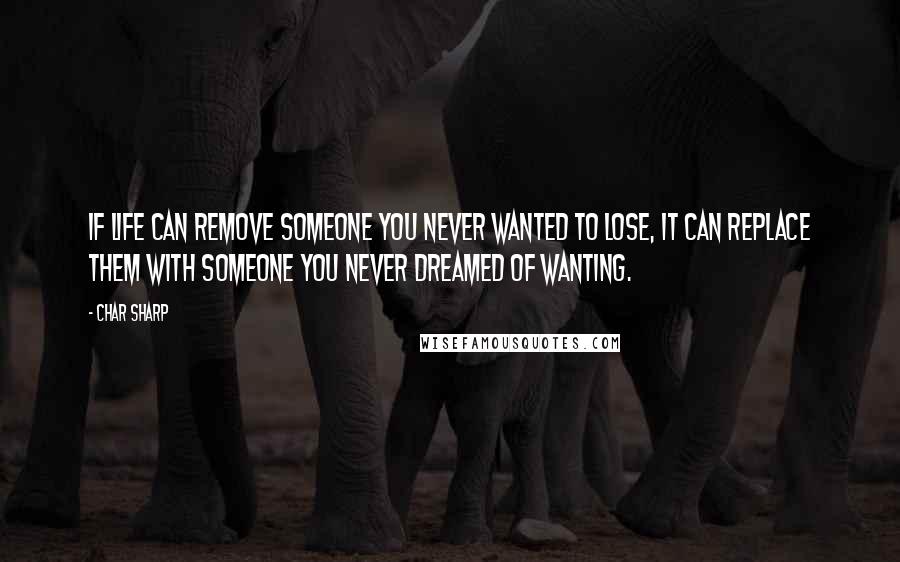 IF LIFE CAN REMOVE SOMEONE YOU NEVER WANTED TO LOSE, IT CAN REPLACE THEM WITH SOMEONE YOU NEVER DREAMED OF WANTING.

- CHAR SHARP

WISEFAMOUSQUOTES.COM